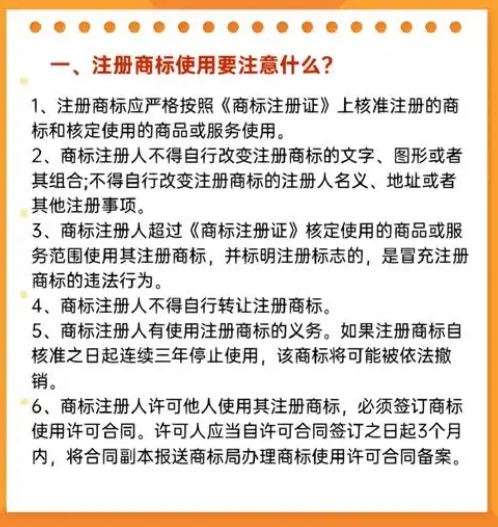 一、注册商标使用要注意什么?

1、注册商标应严格按照《商标注册证》上核准注册的商标和核定使用的商品或服务使用。
2、商标注册人不得自行改变注册商标的文字、图形或者其组合;不得自行改变注册商标的注册人名义、地址或者其他注册事项。
3、商标注册人超过《商标注册证》核定使用的商品或服务范围使用其注册商标，并标明注册标志的，是冒充注册商标的违法行为。
4、商标注册人不得自行转让注册商标。
5、商标注册人有使用注册商标的义务。如果注册商标自核准之日起连续三年停止使用，该商标将可能被依法撤销。
6、商标注册人许可他人使用其注册商标，必须签订商标使用许可合同。许可人应当自许可合同签订之日起3个月内，将合同副本报送商标局办理商标使用许可合同备案。